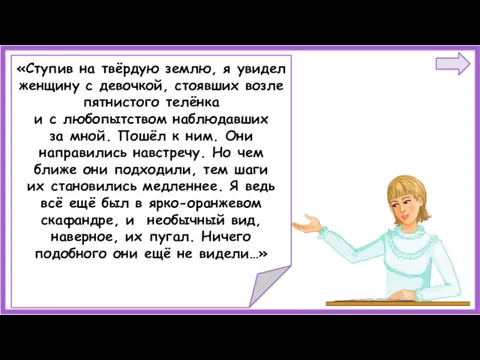 «Ступив на твёрдую землю, я увидел женщину с девочкой, стоявших возле пятнистого телёнка и с любопытством наблюдавших за мной. Пошёл к ним. Они направились навстречу. Но чем ближе они подходили, тем шаги их становились медленнее. Я ведь всё ещё был в ярко-оранжевом скафандре, и необычный вид, наверное, их пугал. Ничего подобного они ещё не видели…»